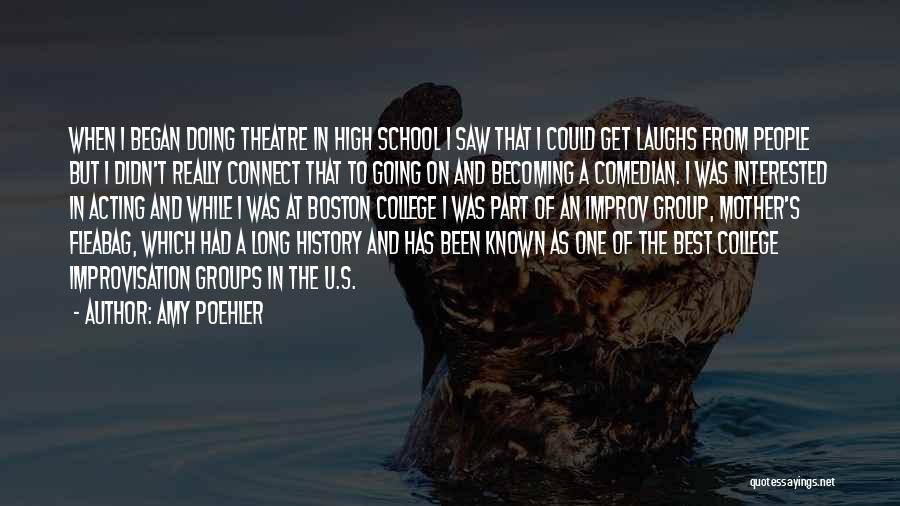 WHEN I BEGAN DOING THEATRE IN HIGH SCHOOL I SAW THAT I COULD GET LAUGHS FROM PEOPLE BUT I DIDN'T REALLY CONNECT THAT TO GOING ON AND BECOMING A COMEDIAN. I WAS INTERESTED IN ACTING AND WHILE I WAS AT BOSTON COLLEGE I WAS PART OF AN IMPROV GROUP, MOTHER'S FLEABAG, WHICH HAD A LONG HISTORY AND HAS BEEN KNOWN AS ONE OF THE BEST COLLEGE IMPROVISATION GROUPS IN THE U.S.

- AUTHOR: AMY POEHLER

quotessayings.net